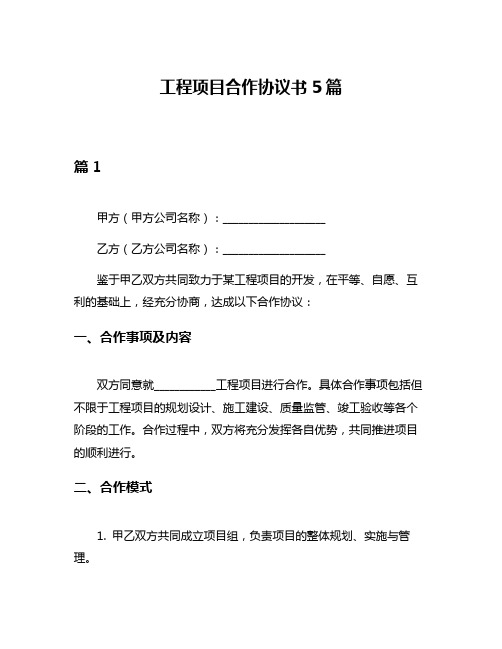 工程项目合作协议书 5 篇

篇 1

甲方（甲方公司名称）：__________________

乙方（乙方公司名称）：__________________

鉴于甲乙双方共同致力于某工程项目的开发，在平等、自愿、互利的基础上，经充分协商，达成以下合作协议：

一、合作事项及内容

双方同意就___________工程项目进行合作。具体合作事项包括但不限于工程项目的规划设计、施工建设、质量监管、竣工验收等各个阶段的工作。合作过程中，双方将充分发挥各自优势，共同推进项目的顺利进行。

二、合作模式

1. 甲乙双方共同成立项目组，负责项目的整体规划、实施与管理。